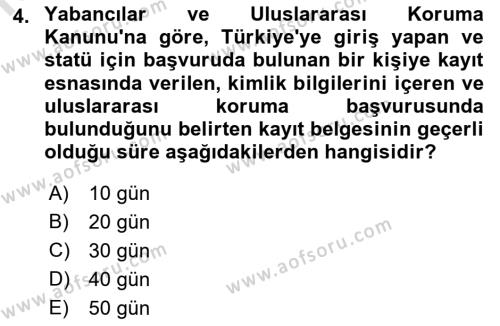 4. Yabancılar ve Uluslararası Koruma Kanunu'na göre, Türkiye'ye giriş yapan ve statü için başvuruda bulunan bir kişiye kayıt esnasında verilen, kimlik bilgilerini içeren ve uluslararası koruma başvurusunda bulunduğunu belirten kayıt belgesinin geçerli olduğu süre aşağıdakilerden hangisidir?

A) 10 gün
B) 20 gün
C) 30 gün
D) 40 gün
E) 50 gün

www.aofsoru.com